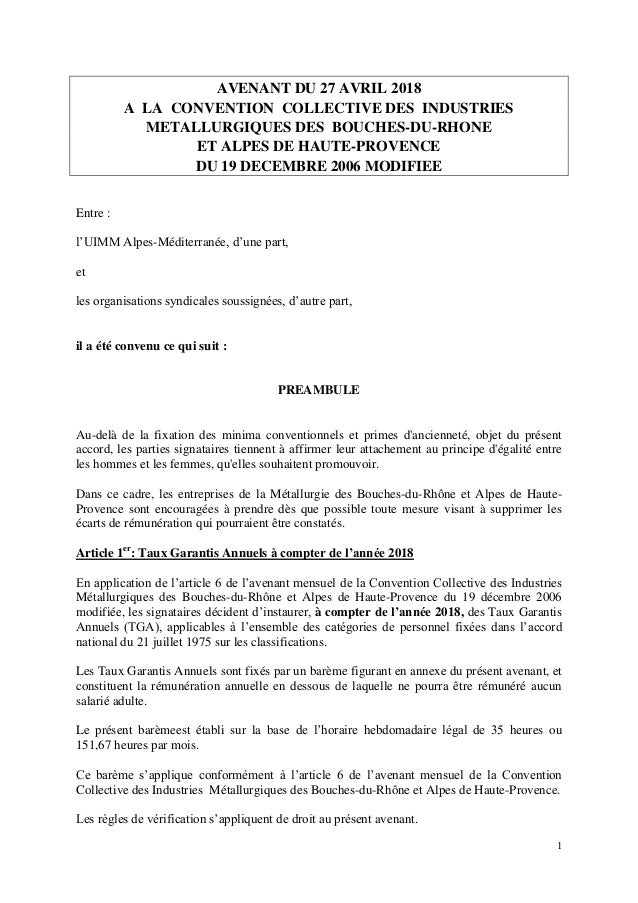 AVENANT DU 27 AVRIL 2018
A LA CONVENTION COLLECTIVE DES INDUSTRIES METALLURGIQUES DES BOUCHES-DU-RHONE ET ALPES DE HAUTE-PROVENCE
DU 19 DECEMBRE 2006 MODIFIEE

Entre :

l'UIMM Alpes-Méditerranée, d'une part,

et

les organisations syndicales soussignées, d'autre part,

il a été convenu ce qui suit :

PREAMBULE

Au-delà de la fixation des minima conventionnels et primes d'ancienneté, objet du présent accord, les parties signataires tiennent à affirmer leur attachement au principe d'égalité entre les hommes et les femmes, qu'elles souhaitent promouvoir.

Dans ce cadre, les entreprises de la Métallurgie des Bouches-du-Rhône et Alpes de Haute-Provence sont encouragées à prendre dès que possible toute mesure visant à supprimer les écarts de rémunération qui pourraient être constatés.

Article 1$^{er}$: Taux Garantis Annuels à compter de l'année 2018

En application de l'article 6 de l'avenant mensuel de la Convention Collective des Industries Métallurgiques des Bouches-du-Rhône et Alpes de Haute-Provence du 19 décembre 2006 modifiée, les signataires décident d'instaurer, à compter de l'année 2018, des Taux Garantis Annuels (TGA), applicables à l'ensemble des catégories de personnel fixées dans l'accord national du 21 juillet 1975 sur les classifications.

Les Taux Garantis Annuels sont fixés par un barème figurant en annexe du présent avenant, et constituent la rémunération annuelle en dessous de laquelle ne pourra être rémunéré aucun salarié adulte.

Le présent barèmeest établi sur la base de l'horaire hebdomadaire légal de 35 heures ou 151,67 heures par mois.

Ce barème s'applique conformément à l'article 6 de l'avenant mensuel de la Convention Collective des Industries Métallurgiques des Bouches-du-Rhône et Alpes de Haute-Provence.

Les règles de vérification s'appliquent de droit au présent avenant.

1